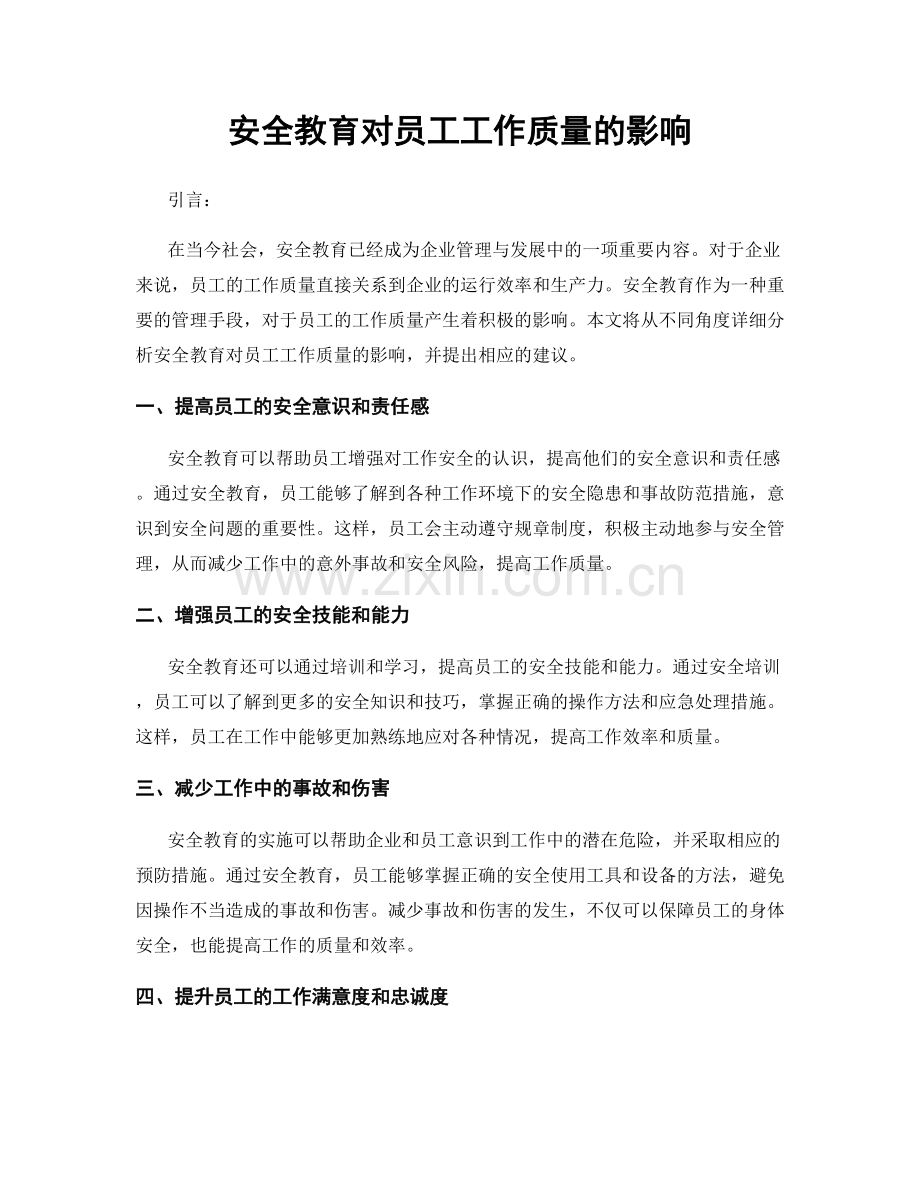 安全教育对员工工作质量的影响

引言：

在当今社会，安全教育已经成为企业管理与发展中的一项重要内容。对于企业来说，员工的工作质量直接关系到企业的运行效率和生产力。安全教育作为一种重要的管理手段，对于员工的工作质量产生着积极的影响。本文将从不同角度详细分析安全教育对员工工作质量的影响，并提出相应的建议。

一、提高员工的安全意识和责任感

安全教育可以帮助员工增强对工作安全的认识，提高他们的安全意识和责任感。通过安全教育，员工能够了解到各种工作环境下的安全隐患和事故防范措施，意识到安全问题的重要性。这样，员工会主动遵守规章制度，积极主动地参与安全管理，从而减少工作中的意外事故和安全风险，提高工作质量。

二、增强员工的安全技能和能力

安全教育还可以通过培训和学习，提高员工的安全技能和能力。通过安全培训，员工可以了解到更多的安全知识和技巧，掌握正确的操作方法和应急处理措施。这样，员工在工作中能够更加熟练地应对各种情况，提高工作效率和质量。

三、减少工作中的事故和伤害

安全教育的实施可以帮助企业和员工意识到工作中的潜在危险，并采取相应的预防措施。通过安全教育，员工能够掌握正确的安全使用工具和设备的方法，避免因操作不当造成的事故和伤害。减少事故和伤害的发生，不仅可以保障员工的身体安全，也能提高工作的质量和效率。

四、提升员工的工作满意度和忠诚度

www.zixin.com.cn